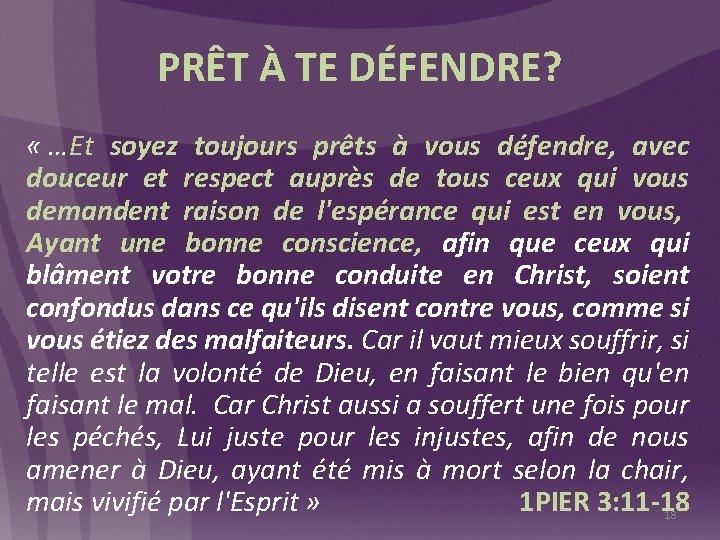 PRÊT À TE DÉFENDRE?

« …Et soyez toujours prêts à vous défendre, avec douceur et respect auprès de tous ceux qui vous demandent raison de l'espérance qui est en vous, Ayant une bonne conscience, afin que ceux qui blâment votre bonne conduite en Christ, soient confondus dans ce qu'ils disent contre vous, comme si vous étiez des malfaiteurs. Car il vaut mieux souffrir, si telle est la volonté de Dieu, en faisant le bien qu'en faisant le mal. Car Christ aussi a souffert une fois pour les péchés, Lui juste pour les injustes, afin de nous amener à Dieu, ayant été mis à mort selon la chair, mais vivifié par l'Esprit » 1PIER 3:11-18

18